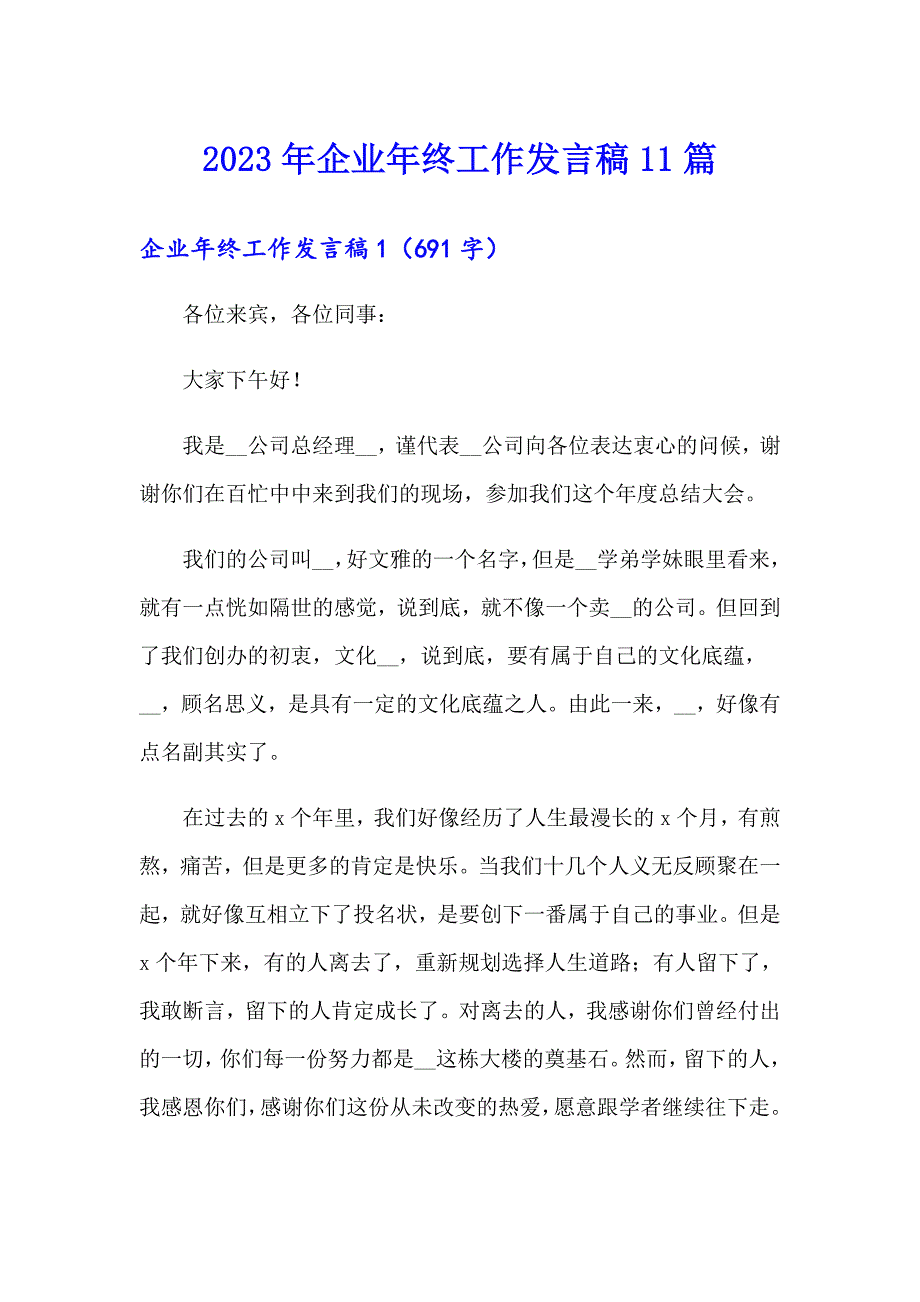 2023年企业年终工作发言稿11篇

企业年终工作发言稿1（691字）

各位来宾，各位同事：

大家下午好！

我是__公司总经理__，谨代表__公司向各位表达衷心的问候，谢谢你们在百忙中中来到我们的现场，参加我们这个年度总结大会。

我们的公司叫__，好文雅的一个名字，但是__学弟学妹眼里看来，就有一点恍如隔世的感觉，说到底，就不像一个卖__的公司。但回到了我们创办的初衷，文化__，说到底，要有属于自己的文化底蕴，__，顾名思义，是具有一定的文化底蕴之人。由此一来，__，好像有点名副其实了。

在过去的x个年里，我们好像经历了人生最漫长的x个月，有煎熬，痛苦，但是更多的肯定是快乐。当我们十几个人义无反顾聚在一起，就好像互相立下了投名状，是要创下一番属于自己的事业。但是x个年下来，有的人离去了，重新规划选择人生道路；有人留下了，我敢断言，留下的人肯定成长了。对离去的人，我感谢你们曾经付出的一切，你们每一份努力都是__这栋大楼的奠基石。然而，留下的人，我感恩你们，感谢你们这份从未改变的热爱，愿意跟学者继续往下走。